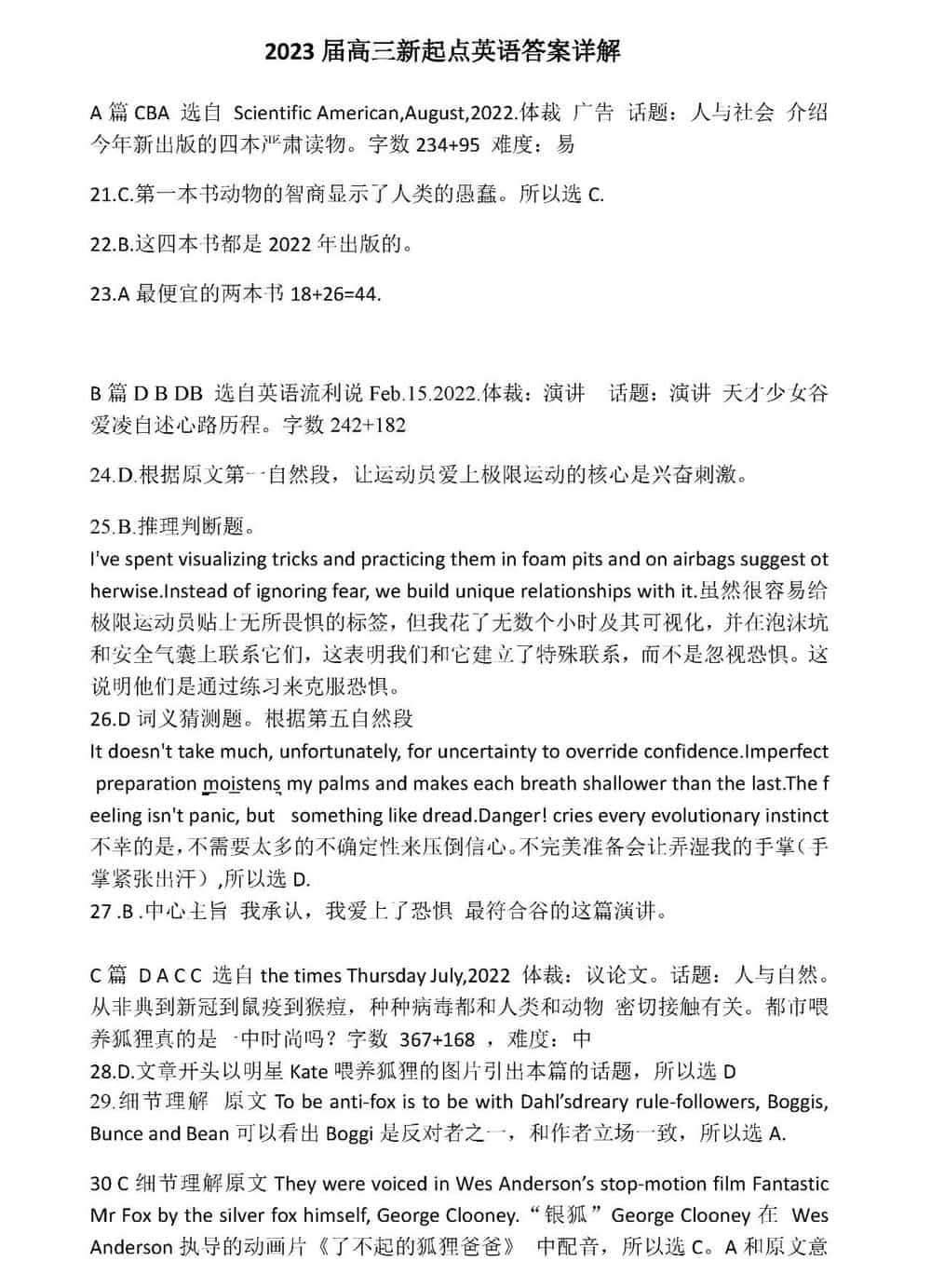 2023 届高三新起点英语答案详解

A 篇 CBA 选自 Scientific American,August,2022.体裁 广告 话题：人与社会 介绍今年新出版的四本严肃读物。字数 234+95 难度：易

21.C.第一本书动物的智商显示了人类的愚蠢。所以选 C.

22.B.这四本书都是 2022 年出版的。

23.A 最便宜的两本书 18+26=44.

B 篇 D B DB 选自英语流利说 Feb.15.2022.体裁：演讲 话题：演讲 天才少女谷爱凌自述心路历程。字数 242+182

24.D.根据原文第一自然段，让运动员爱上极限运动的核心是兴奋刺激。

25.B.推理判断题。
I've spent visualizing tricks and practicing them in foam pits and on airbags suggest otherwise.Instead of ignoring fear, we build unique relationships with it.虽然很容易给极限运动员贴上无所畏惧的标签，但我花了无数个小时及其可视化，并在泡沫坑和安全气囊上联系它们，这表明我们和它建立了特殊联系，而不是忽视恐惧。这说明他们是通过练习来克服恐惧。
26.D 词义猜测题。根据第五自然段
It doesn't take much, unfortunately, for uncertainty to override confidence.Imperfect preparation moistens my palms and makes each breath shallower than the last.The feeling isn't panic, but something like dread.Danger! cries every evolutionary instinct 不幸的是，不需要太多的不确定性来压倒信心。不完美准备会让弄湿我的手掌（手掌紧张出汗）,所以选 D.
27 .B .中心主旨 我承认，我爱上了恐惧 最符合谷的这篇演讲。

C 篇 D A C C 选自 the times Thursday July,2022 体裁：议论文。话题：人与自然。从非典到新冠到鼠疫到猴痘，种种病毒都和人类和动物 密切接触有关。都市喂养狐狸真的是一中时尚吗？字数 367+168 ，难度：中
28.D.文章开头以明星 Kate 喂养狐狸的图片引出本篇的话题，所以选 D
29.细节理解 原文 To be anti-fox is to be with Dahl'sdreary rule-followers, Boggis, Bunce and Bean 可以看出 Boggi 是反对者之一，和作者立场一致，所以选 A.

30 C 细节理解原文 They were voiced in Wes Anderson's stop-motion film Fantastic Mr Fox by the silver fox himself, George Clooney.“银狐”George Clooney 在 Wes Anderson 执导的动画片《了不起的狐狸爸爸》 中配音，所以选 C。A 和原文意